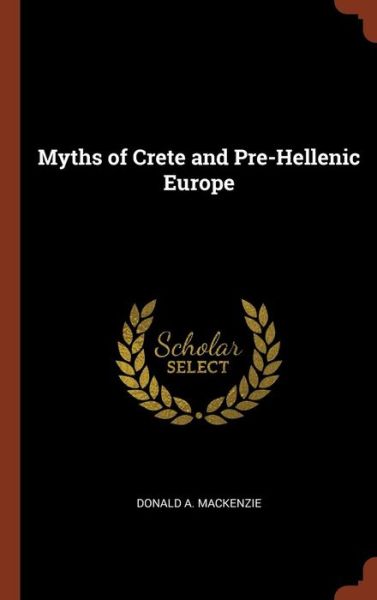 Myths of Crete and Pre-Hellenic Europe

Scholar
SELECT

DONALD A. MACKENZIE